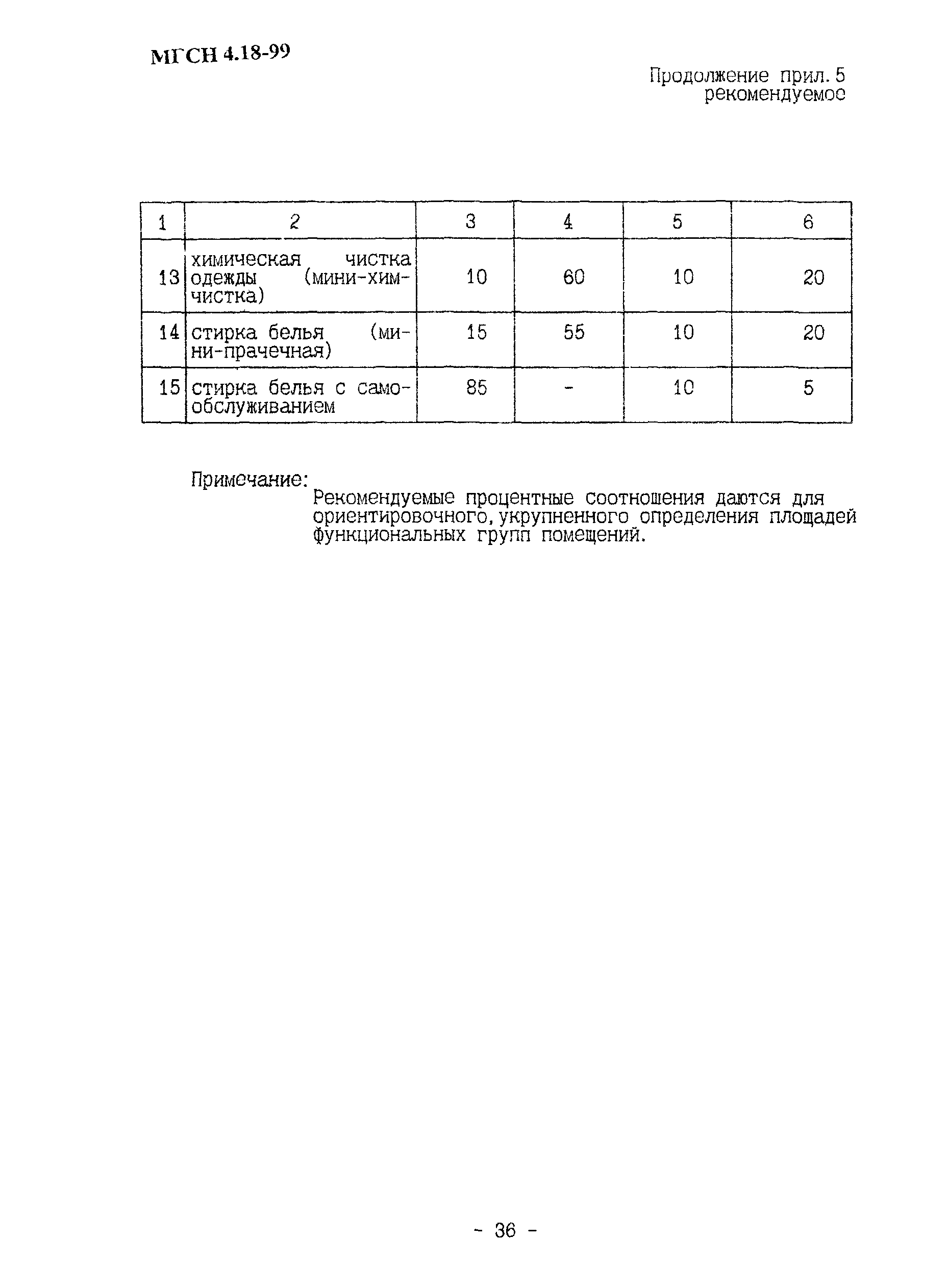 МГСН 4.18-99

Продолжение прил. 5
рекомендуемое

| 1 | 2 | 3 | 4 | 5 | 6 |
|---|---|---|---|---|---|
| 13 | химическая чистка одежды (мини-химчистка) | 10 | 60 | 10 | 20 |
| 14 | стирка белья (мини-прачечная) | 15 | 55 | 10 | 20 |
| 15 | стирка белья с самообслуживанием | 85 | - | 10 | 5 |

Примечание:
Рекомендуемые процентные соотношения даются для ориентировочного, укрупненного определения площадей функциональных групп помещений.

- 36 -